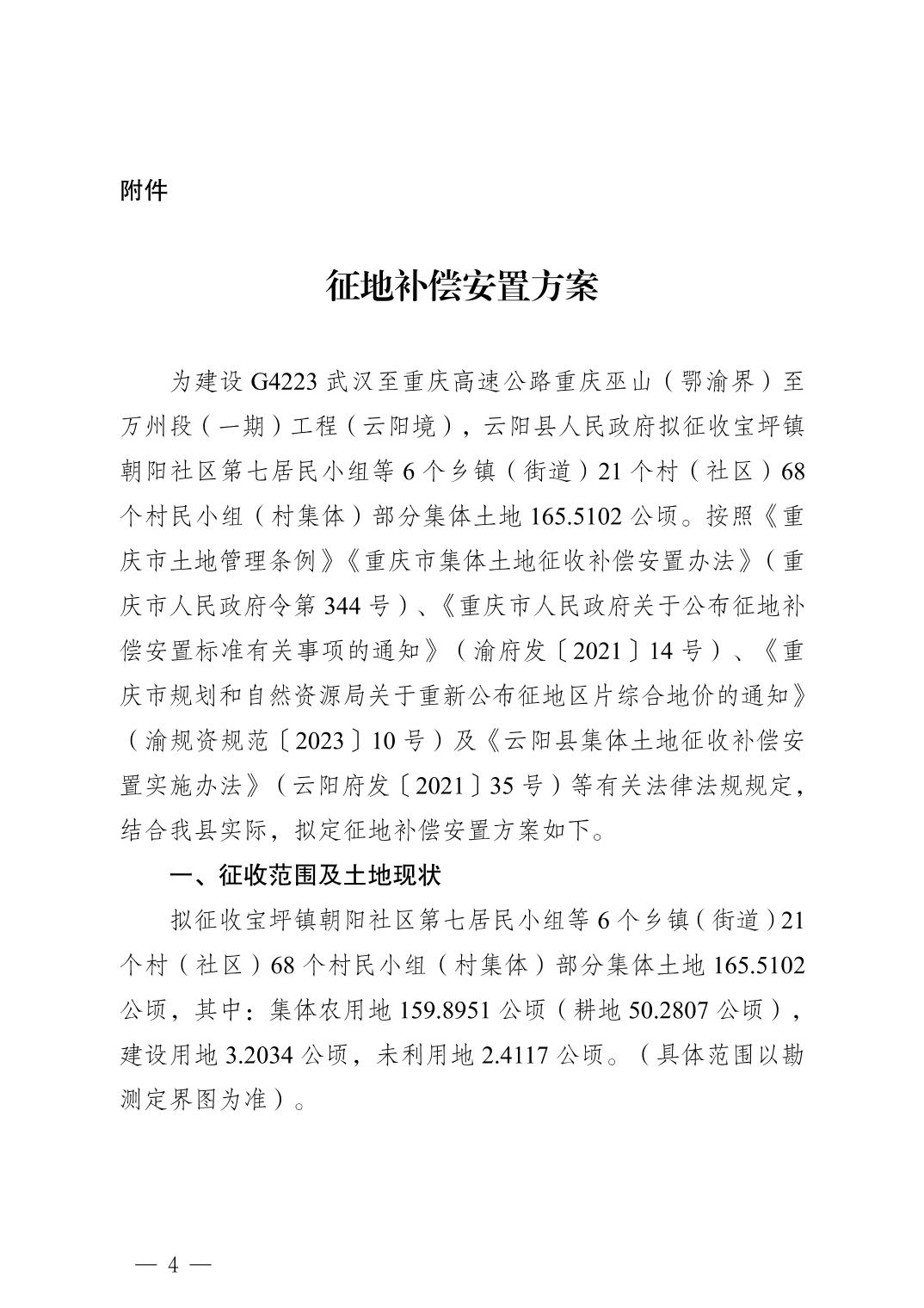 附件

征地补偿安置方案

为建设 G4223 武汉至重庆高速公路重庆巫山（鄂渝界）至万州段（一期）工程（云阳境），云阳县人民政府拟征收宝坪镇朝阳社区第七居民小组等 6 个乡镇（街道）21 个村（社区）68 个村民小组（村集体）部分集体土地 165.5102 公顷。按照《重庆市土地管理条例》《重庆市集体土地征收补偿安置办法》（重庆市人民政府令第 344 号）、《重庆市人民政府关于公布征地补偿安置标准有关事项的通知》（渝府发〔2021〕14 号）、《重庆市规划和自然资源局关于重新公布征地区片综合地价的通知》（渝规资规范〔2023〕10 号）及《云阳县集体土地征收补偿安置实施办法》（云阳府发〔2021〕35 号）等有关法律法规规定，结合我县实际，拟定征地补偿安置方案如下。

一、征收范围及土地现状

拟征收宝坪镇朝阳社区第七居民小组等 6 个乡镇（街道）21 个村（社区）68 个村民小组（村集体）部分集体土地 165.5102 公顷，其中：集体农用地 159.8951 公顷（耕地 50.2807 公顷），建设用地 3.2034 公顷，未利用地 2.4117 公顷。（具体范围以勘测定界图为准）。

— 4 —